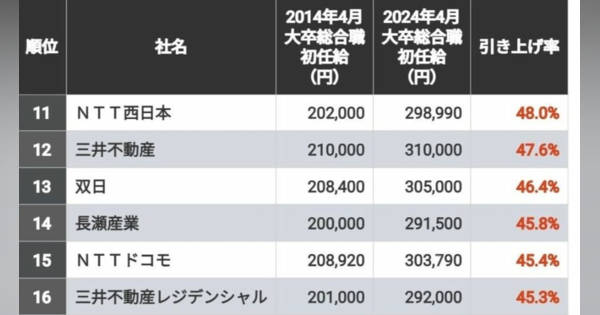 | 順位 | 社名 | 2014年4月 大卒総合職 初任給 (円) | 2024年4月 大卒総合職 初任給 (円) | 引き上げ率 |
|---|---|---|---|---|
| 11 | ＮＴＴ西日本 | 202,000 | 298,990 | 48.0% |
| 12 | 三井不動産 | 210,000 | 310,000 | 47.6% |
| 13 | 双日 | 208,400 | 305,000 | 46.4% |
| 14 | 長瀬産業 | 200,000 | 291,500 | 45.8% |
| 15 | ＮＴＴドコモ | 208,920 | 303,790 | 45.4% |
| 16 | 三井不動産レジデンシャル | 201,000 | 292,000 | 45.3% |